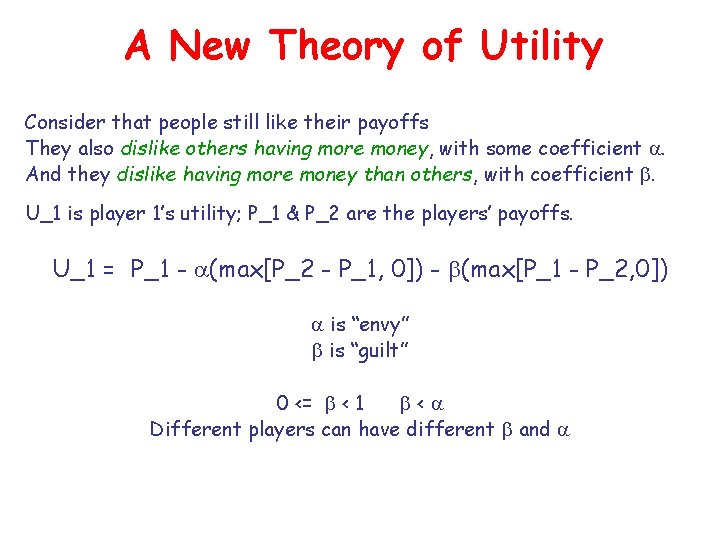 A New Theory of Utility

Consider that people still like their payoffs
They also dislike others having more money, with some coefficient $\alpha$.
And they dislike having more money than others, with coefficient $\beta$.

U_1 is player 1's utility; P_1 & P_2 are the players' payoffs.

U_1 = P_1 - $\alpha$(max[P_2 - P_1, 0]) - $\beta$(max[P_1 - P_2,0])

$\alpha$ is "envy"
$\beta$ is "guilt"

0 <= $\beta$ < 1 $\beta$ < $\alpha$
Different players can have different $\beta$ and $\alpha$